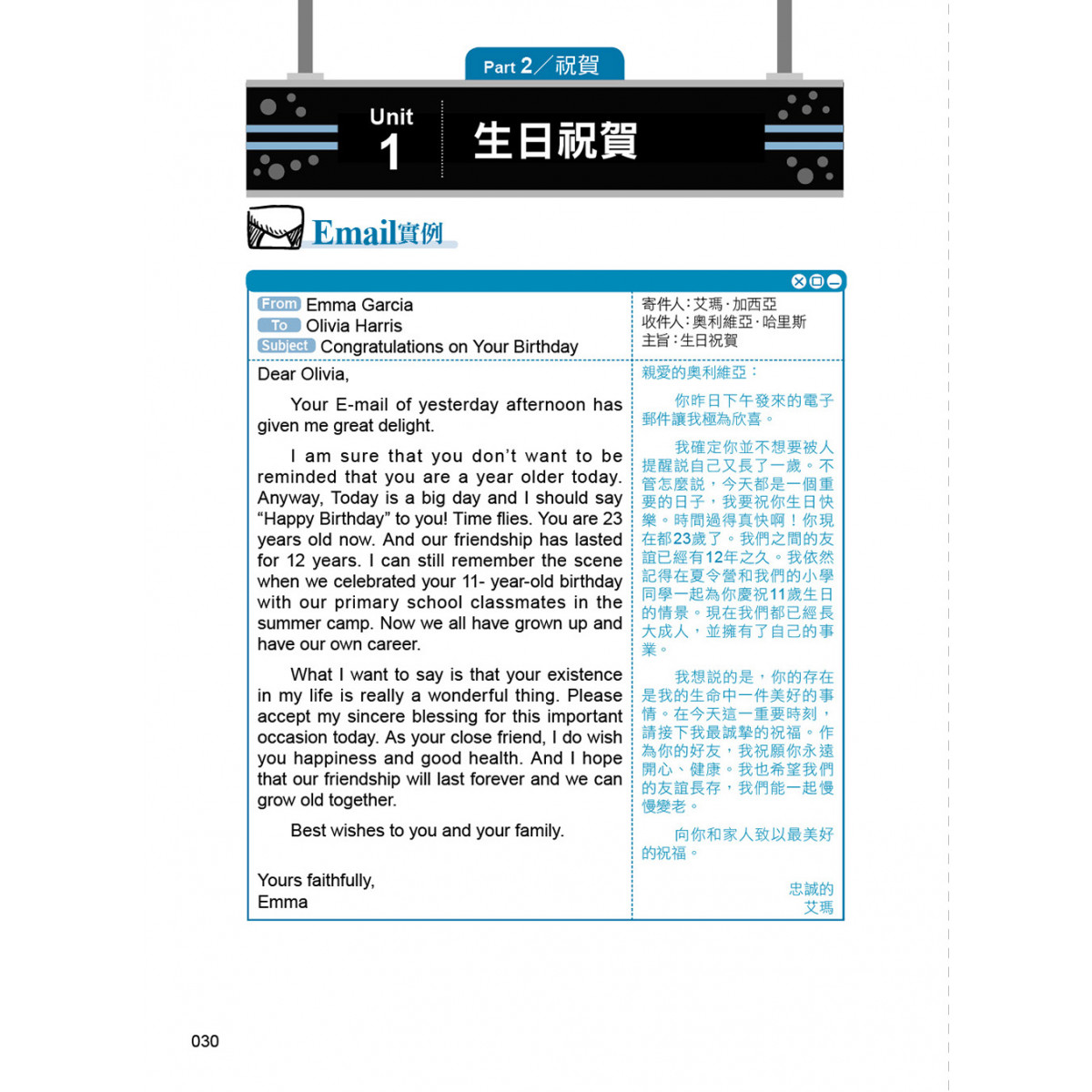 Part 2／祝賀

Unit 1 生日祝賀

Email實例

From Emma Garcia
To Olivia Harris
Subject Congratulations on Your Birthday

Dear Olivia,

Your E-mail of yesterday afternoon has given me great delight.

I am sure that you don't want to be reminded that you are a year older today. Anyway, Today is a big day and I should say "Happy Birthday" to you! Time flies. You are 23 years old now. And our friendship has lasted for 12 years. I can still remember the scene when we celebrated your 11- year-old birthday with our primary school classmates in the summer camp. Now we all have grown up and have our own career.

What I want to say is that your existence in my life is really a wonderful thing. Please accept my sincere blessing for this important occasion today. As your close friend, I do wish you happiness and good health. And I hope that our friendship will last forever and we can grow old together.

Best wishes to you and your family.

Yours faithfully,
Emma

寄件人：艾瑪·加西亞
收件人：奧利維亞·哈里斯
主旨：生日祝賀

親愛的奧利維亞：

你昨日下午發來的電子郵件讓我極為欣喜。

我確定你並不想要被人提醒說自己又長了一歲。不管怎麼說，今天都是一個重要的日子，我要祝你生日快樂。時間過得真快啊！你現在都23歲了。我們之間的友誼已經有12年之久。我依然記得在夏令營和我們的小學同學一起為你慶祝11歲生日的情景。現在我們都已經長大成人，並擁有了自己的事業。

我想說的是，你的存在是我的生命中一件美好的事情。在今天這一重要時刻，請接下我最誠摯的祝福。作為你的好友，我祝願你永遠開心、健康。我也希望我們的友誼長存，我們能一起慢慢變老。

向你和家人致以最美好的祝福。

忠誠的
艾瑪

030